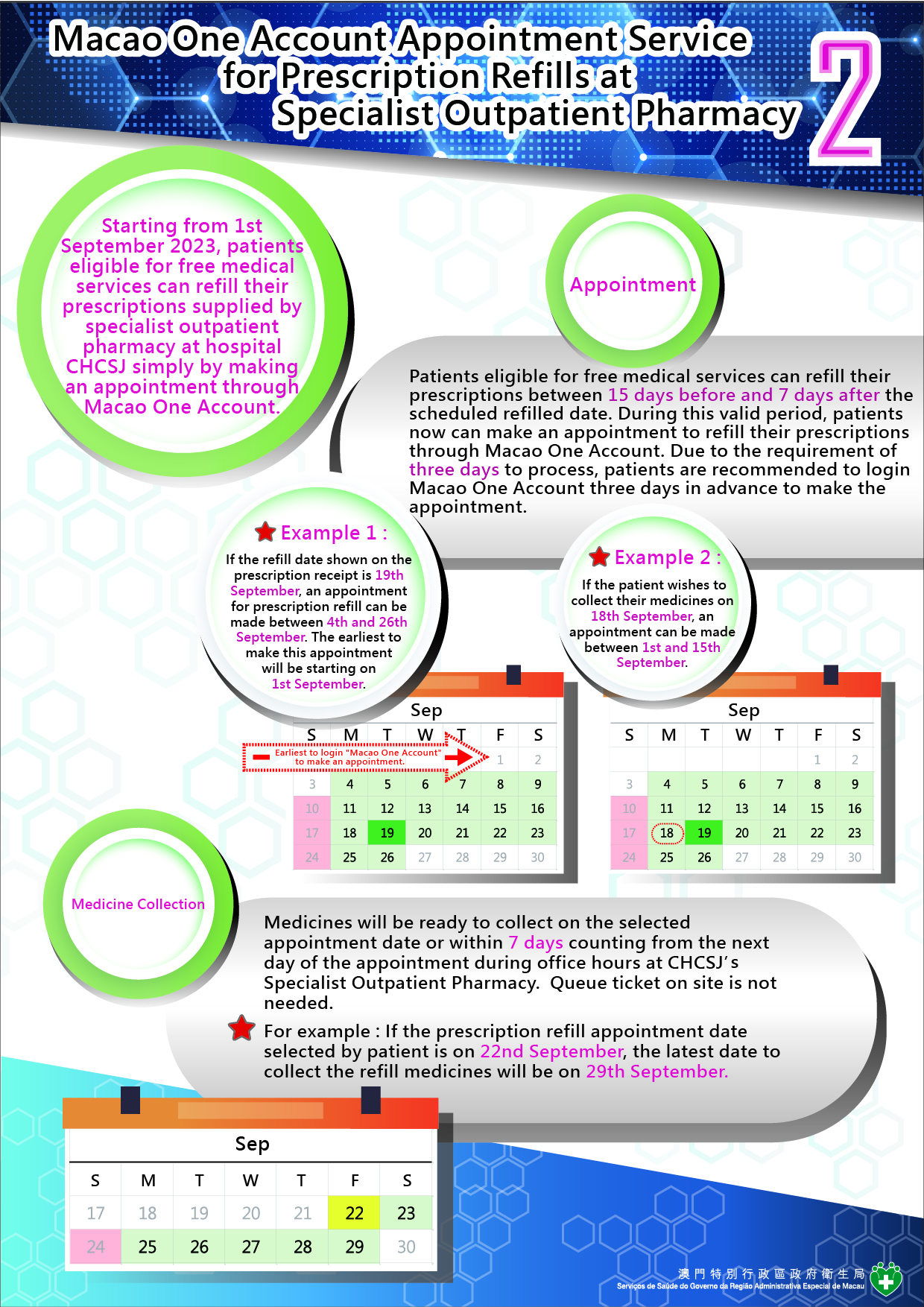 Macao One Account Appointment Service for Prescription Refills at Specialist Outpatient Pharmacy

2

Starting from 1st September 2023, patients eligible for free medical services can refill their prescriptions supplied by specialist outpatient pharmacy at hospital CHCSJ simply by making an appointment through Macao One Account.

Appointment

Patients eligible for free medical services can refill their prescriptions between 15 days before and 7 days after the scheduled refilled date. During this valid period, patients now can make an appointment to refill their prescriptions through Macao One Account. Due to the requirement of three days to process, patients are recommended to login Macao One Account three days in advance to make the appointment.

Example 1 :

If the refill date shown on the prescription receipt is 19th September, an appointment for prescription refill can be made between 4th and 26th September. The earliest to make this appointment will be starting on 1st September.

Example 2 :

If the patient wishes to collect their medicines on 18th September, an appointment can be made between 1st and 15th September.

Sep

| S | M | T | W | T | F | S |
|---|---|---|---|---|---|---|
| | | | | | 1 | 2 |
| 3 | 4 | 5 | 6 | 7 | 8 | 9 |
| 10 | 11 | 12 | 13 | 14 | 15 | 16 |
| 17 | 18 | 19 | 20 | 21 | 22 | 23 |
| 24 | 25 | 26 | 27 | 28 | 29 | 30 |

Earliest to login "Macao One Account" to make an appointment.

Sep

| S | M | T | W | T | F | S |
|---|---|---|---|---|---|---|
| | | | | | 1 | 2 |
| 3 | 4 | 5 | 6 | 7 | 8 | 9 |
| 10 | 11 | 12 | 13 | 14 | 15 | 16 |
| 17 | 18 | 19 | 20 | 21 | 22 | 23 |
| 24 | 25 | 26 | 27 | 28 | 29 | 30 |

Medicine Collection

Medicines will be ready to collect on the selected appointment date or within 7 days counting from the next day of the appointment during office hours at CHCSJ's Specialist Outpatient Pharmacy. Queue ticket on site is not needed.

For example : If the prescription refill appointment date selected by patient is on 22nd September, the latest date to collect the refill medicines will be on 29th September.

Sep

| S | M | T | W | T | F | S |
|---|---|---|---|---|---|---|
| 17 | 18 | 19 | 20 | 21 | 22 | 23 |
| 24 | 25 | 26 | 27 | 28 | 29 | 30 |

澳門特別行政區政府衛生局
Serviços de Saúde do Governo da Região Administrativa Especial de Macau